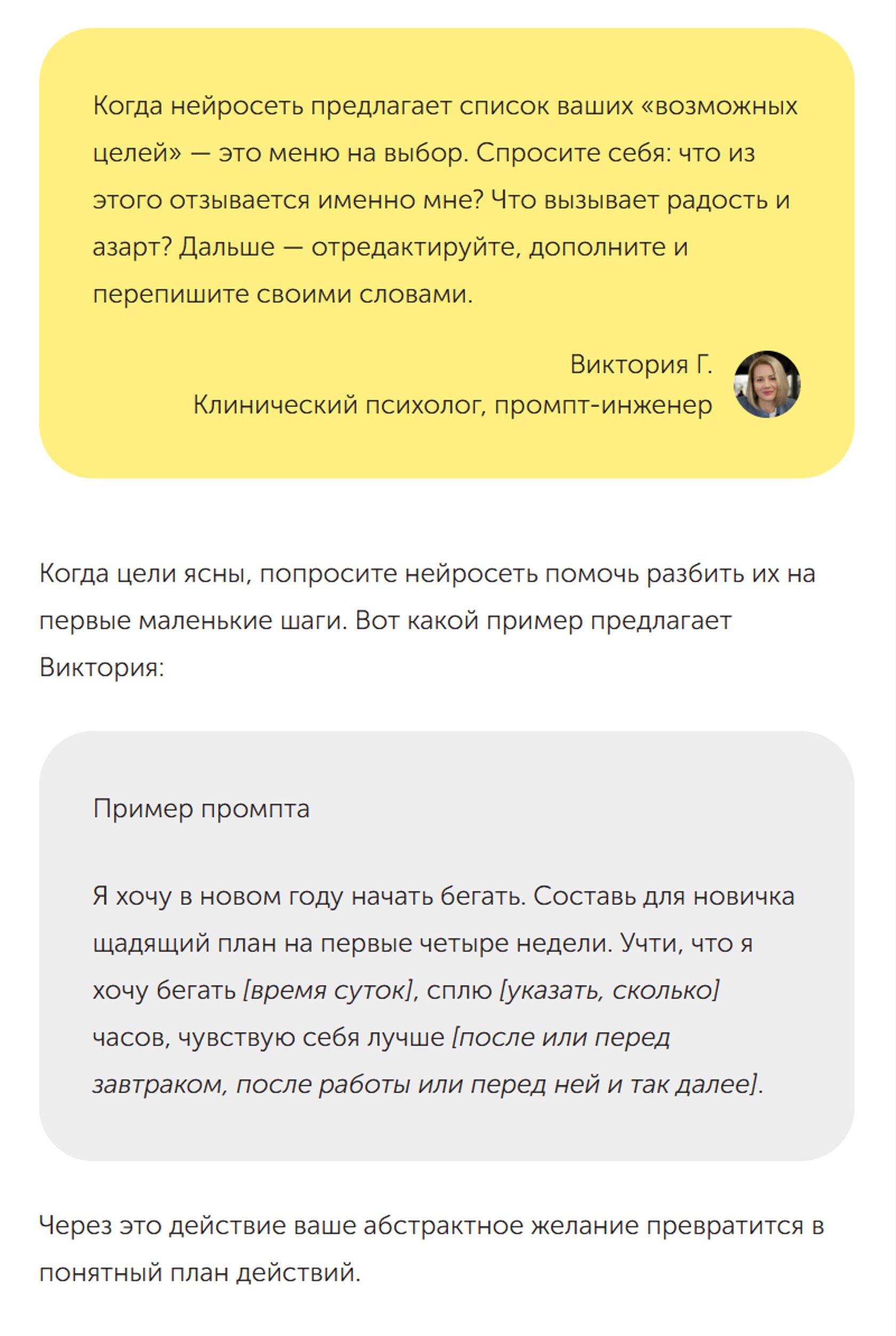 Когда нейросеть предлагает список ваших «возможных целей» — это меню на выбор. Спросите себя: что из этого отзывается именно мне? Что вызывает радость и азарт? Дальше — отредактируйте, дополните и перепишите своими словами.

Виктория Г.
Клинический психолог, промпт-инженер

Когда цели ясны, попросите нейросеть помочь разбить их на первые маленькие шаги. Вот какой пример предлагает Виктория:

Пример промпта

Я хочу в новом году начать бегать. Составь для новичка щадящий план на первые четыре недели. Учти, что я хочу бегать [время суток], сплю [указать, сколько] часов, чувствую себя лучше [после или перед завтраком, после работы или перед ней и так далее].

Через это действие ваше абстрактное желание превратится в понятный план действий.